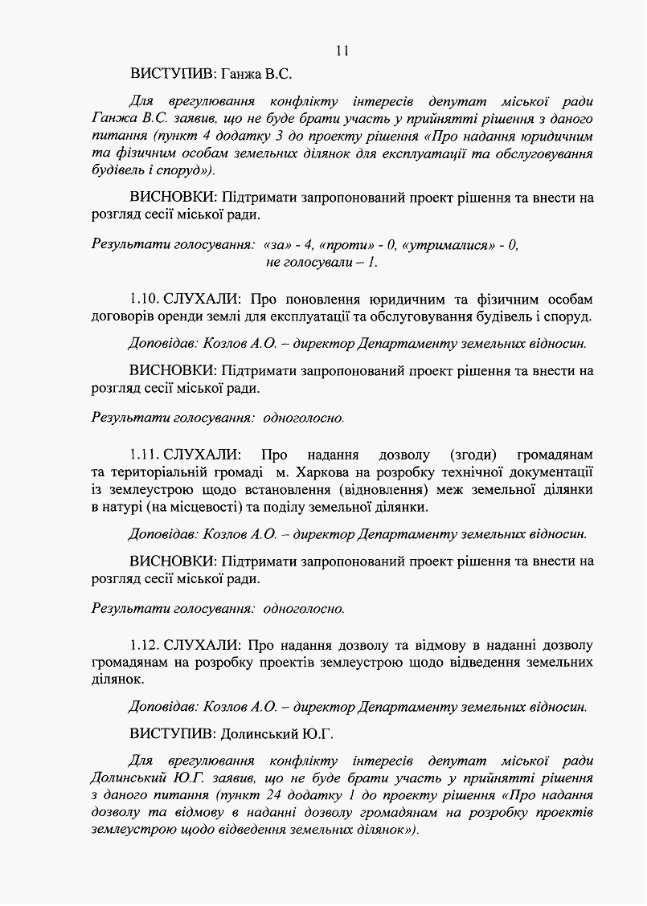 11

ВИСТУПИВ: Ганжа В.С.

Для врегулювання конфлікту інтересів депутат міської ради Ганжа В.С. заявив, що не буде брати участь у прийнятті рішення з даного питання (пункт 4 додатку 3 до проекту рішення «Про надання юридичним та фізичним особам земельних ділянок для експлуатації та обслуговування будівель і споруд»).

ВИСНОВКИ: Підтримати запропонований проект рішення та внести на розгляд сесії міської ради.

Результати голосування: «за» - 4, «проти» - 0, «утрималися» - 0, не голосували – 1.

1.10. СЛУХАЛИ: Про поновлення юридичним та фізичним особам договорів оренди землі для експлуатації та обслуговування будівель і споруд.

Доповідав: Козлов А.О. – директор Департаменту земельних відносин.

ВИСНОВКИ: Підтримати запропонований проект рішення та внести на розгляд сесії міської ради.

Результати голосування: одноголосно.

1.11. СЛУХАЛИ: Про надання дозволу (згоди) громадянам та територіальній громаді м. Харкова на розробку технічної документації із землеустрою щодо встановлення (відновлення) меж земельної ділянки в натурі (на місцевості) та поділу земельної ділянки.

Доповідав: Козлов А.О. – директор Департаменту земельних відносин.

ВИСНОВКИ: Підтримати запропонований проект рішення та внести на розгляд сесії міської ради.

Результати голосування: одноголосно.

1.12. СЛУХАЛИ: Про надання дозволу та відмову в наданні дозволу громадянам на розробку проектів землеустрою щодо відведення земельних ділянок.

Доповідав: Козлов А.О. – директор Департаменту земельних відносин.

ВИСТУПИВ: Долинський Ю.Г.

Для врегулювання конфлікту інтересів депутат міської ради Долинський Ю.Г. заявив, що не буде брати участь у прийнятті рішення з даного питання (пункт 24 додатку 1 до проекту рішення «Про надання дозволу та відмову в наданні дозволу громадянам на розробку проектів землеустрою щодо відведення земельних ділянок»).